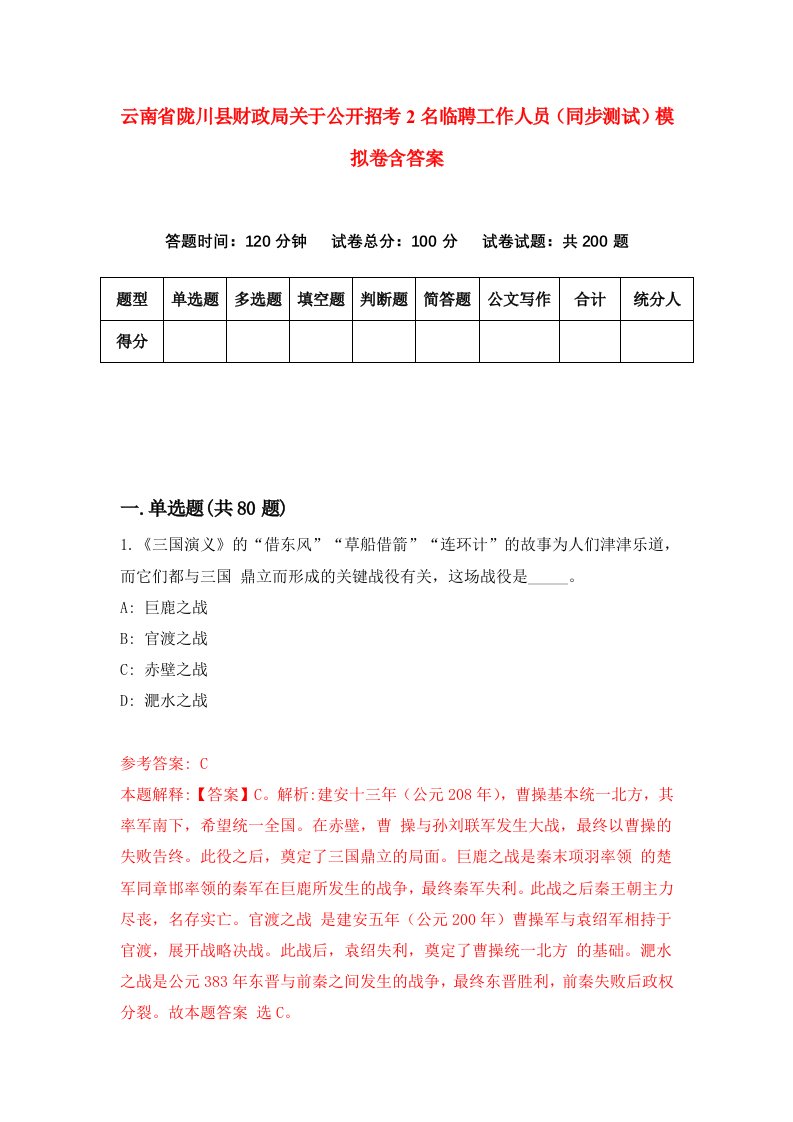 云南省陇川县财政局关于公开招考2名临聘工作人员（同步测试）模拟卷含答案

答题时间：120分钟　试卷总分：100分　试卷试题：共200题

| 题型 | 单选题 | 多选题 | 填空题 | 判断题 | 简答题 | 公文写作 | 合计 | 统分人 |
|---|---|---|---|---|---|---|---|---|
| 得分 | | | | | | | | |

一.单选题(共80题)

1.《三国演义》的“借东风”“草船借箭”“连环计”的故事为人们津津乐道，而它们都与三国 鼎立而形成的关键战役有关，这场战役是_____。

A: 巨鹿之战

B: 官渡之战

C: 赤壁之战

D: 淝水之战

参考答案: C

本题解释:【答案】C。解析:建安十三年（公元208年），曹操基本统一北方，其率军南下，希望统一全国。在赤壁，曹 操与孙刘联军发生大战，最终以曹操的失败告终。此役之后，奠定了三国鼎立的局面。巨鹿之战是秦末项羽率领 的楚军同章邯率领的秦军在巨鹿所发生的战争，最终秦军失利。此战之后秦王朝主力尽丧，名存实亡。官渡之战 是建安五年（公元200年）曹操军与袁绍军相持于官渡，展开战略决战。此战后，袁绍失利，奠定了曹操统一北方 的基础。淝水之战是公元383年东晋与前秦之间发生的战争，最终东晋胜利，前秦失败后政权分裂。故本题答案 选C。